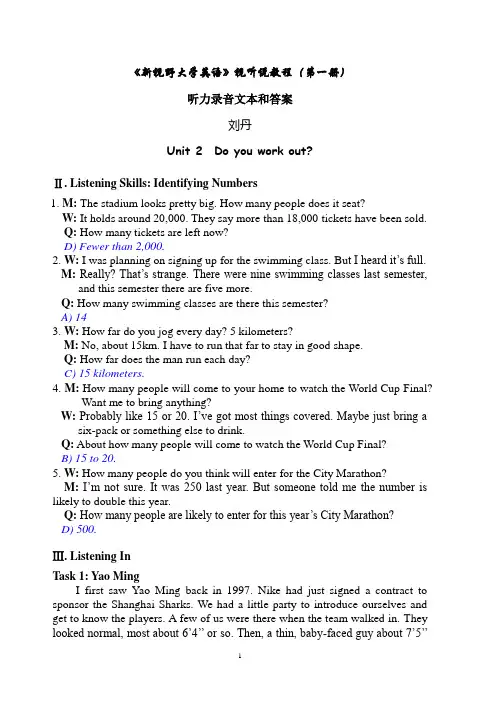 《新视野大学英语》视听说教程（第一册）

听力录音文本和答案

刘丹

Unit 2 Do you work out?

Ⅱ. Listening Skills: Identifying Numbers

1. M: The stadium looks pretty big. How many people does it seat?
W: It holds around 20,000. They say more than 18,000 tickets have been sold.
Q: How many tickets are left now?
D) Fewer than 2,000.

2. W: I was planning on signing up for the swimming class. But I heard it's full.
M: Really? That's strange. There were nine swimming classes last semester, and this semester there are five more.
Q: How many swimming classes are there this semester?
A) 14

3. W: How far do you jog every day? 5 kilometers?
M: No, about 15km. I have to run that far to stay in good shape.
Q: How far does the man run each day?
C) 15 kilometers.

4. M: How many people will come to your home to watch the World Cup Final? Want me to bring anything?
W: Probably like 15 or 20. I've got most things covered. Maybe just bring a six-pack or something else to drink.
Q: About how many people will come to watch the World Cup Final?
B) 15 to 20.

5. W: How many people do you think will enter for the City Marathon?
M: I'm not sure. It was 250 last year. But someone told me the number is likely to double this year.
Q: How many people are likely to enter for this year's City Marathon?
D) 500.

Ⅲ. Listening In

Task 1: Yao Ming

I first saw Yao Ming back in 1997. Nike had just signed a contract to sponsor the Shanghai Sharks. We had a little party to introduce ourselves and get to know the players. A few of us were there when the team walked in. They looked normal, most about 6'4" or so. Then, a thin, baby-faced guy about 7'5"

1